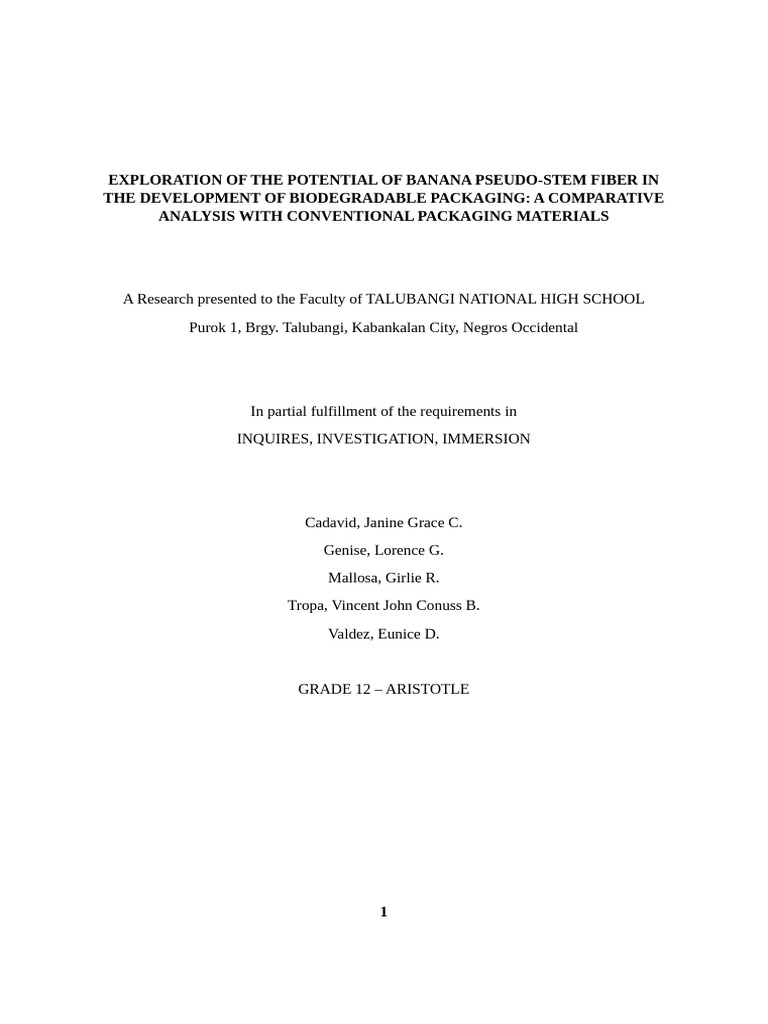 EXPLORATION OF THE POTENTIAL OF BANANA PSEUDO-STEM FIBER IN THE DEVELOPMENT OF BIODEGRADABLE PACKAGING: A COMPARATIVE ANALYSIS WITH CONVENTIONAL PACKAGING MATERIALS

A Research presented to the Faculty of TALUBANGI NATIONAL HIGH SCHOOL

Purok 1, Brgy. Talubangi, Kabankalan City, Negros Occidental

In partial fulfillment of the requirements in

INQUIRES, INVESTIGATION, IMMERSION

Cadavid, Janine Grace C.

Genise, Lorence G.

Mallosa, Girlie R.

Tropa, Vincent John Conuss B.

Valdez, Eunice D.

GRADE 12 – ARISTOTLE

1